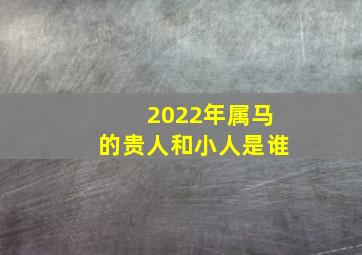 2022年属马
的贵人和小人是谁